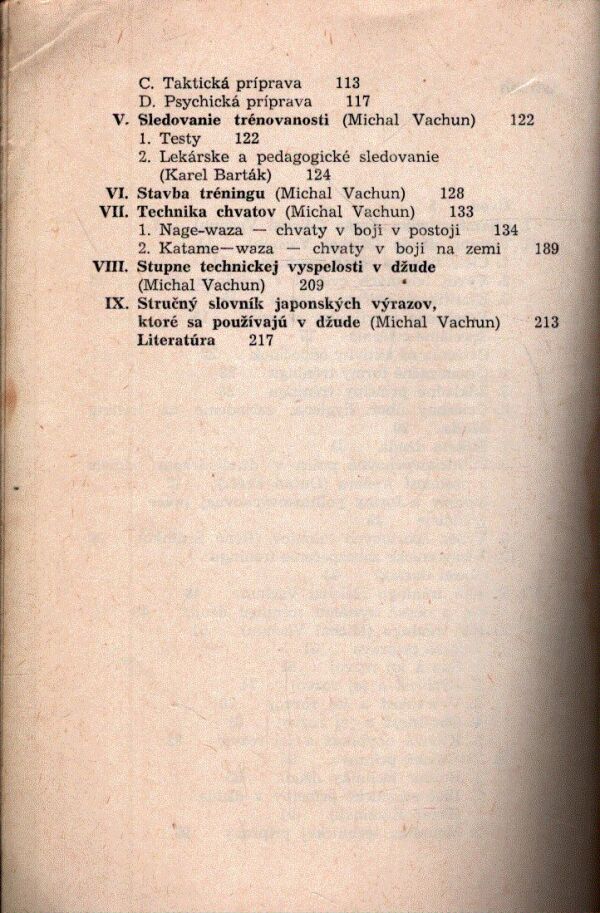 C. Taktická príprava 113
D. Psychická príprava 117
V. Sledovanie trénovanosti (Michal Vachun) 122
1. Testy 122
2. Lekárske a pedagogické sledovanie (Karel Barták) 124
VI. Stavba tréningu (Michal Vachun) 128
VII. Technika chvatov (Michal Vachun) 133
1. Nage-waza — chvaty v boji v postoji 134
2. Katame—waza — chvaty v boji na zemi 189
VIII. Stupne technickej vyspelosti v džude (Michal Vachun) 209
IX. Stručný slovník japonských výrazov, ktoré sa používajú v džude (Michal Vachun) 213
Literatúra 217